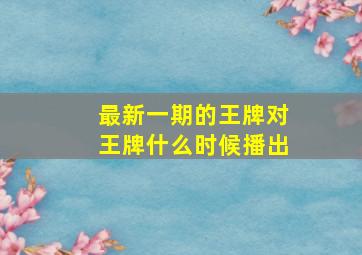 最新一期的王牌对王牌什么时候播出